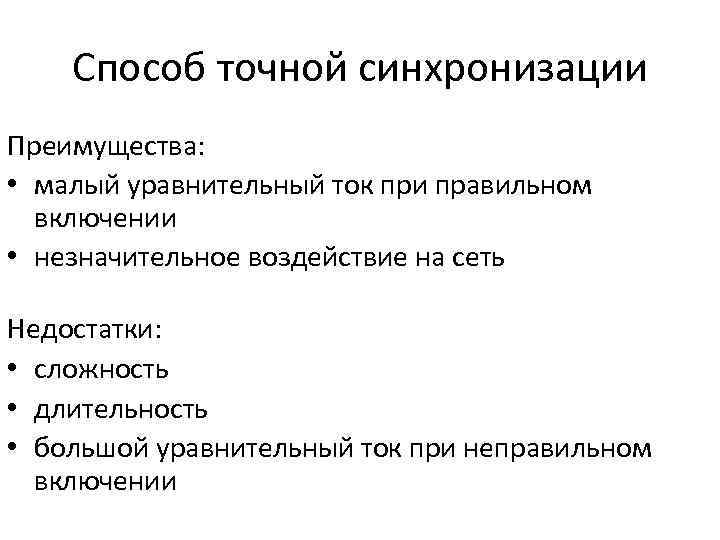 Способ точной синхронизации

Преимущества:
• малый уравнительный ток при правильном включении
• незначительное воздействие на сеть

Недостатки:
• сложность
• длительность
• большой уравнительный ток при неправильном включении